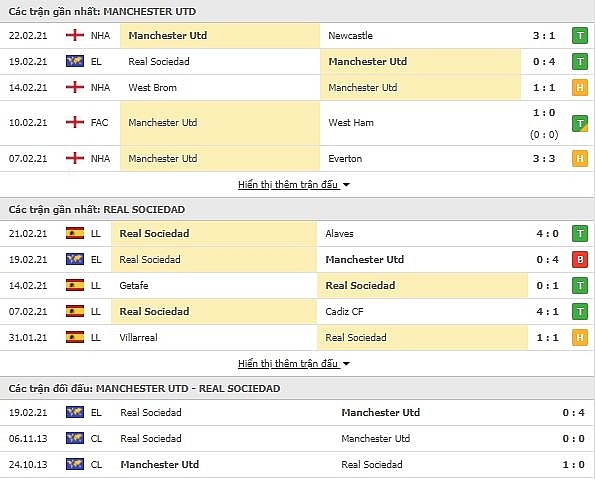 Các trận gần nhất: MANCHESTER UTD

| 22.02.21 | NHA | Manchester Utd | Newcastle | 3 : 1 | T |
|---|---|---|---|---|---|
| 19.02.21 | EL | Real Sociedad | Manchester Utd | 0 : 4 | T |
| 14.02.21 | NHA | West Brom | Manchester Utd | 1 : 1 | H |
| 10.02.21 | FAC | Manchester Utd | West Ham | 1 : 0 (0 : 0) | T |
| 07.02.21 | NHA | Manchester Utd | Everton | 3 : 3 | H |

Hiển thị thêm trận đấu

Các trận gần nhất: REAL SOCIEDAD

| 21.02.21 | LL | Real Sociedad | Alaves | 4 : 0 | T |
|---|---|---|---|---|---|
| 19.02.21 | EL | Real Sociedad | Manchester Utd | 0 : 4 | B |
| 14.02.21 | LL | Getafe | Real Sociedad | 0 : 1 | T |
| 07.02.21 | LL | Real Sociedad | Cadiz CF | 4 : 1 | T |
| 31.01.21 | LL | Villarreal | Real Sociedad | 1 : 1 | H |

Hiển thị thêm trận đấu

Các trận đối đầu: MANCHESTER UTD - REAL SOCIEDAD

| 19.02.21 | EL | Real Sociedad | Manchester Utd | 0 : 4 |
|---|---|---|---|---|
| 06.11.13 | CL | Real Sociedad | Manchester Utd | 0 : 0 |
| 24.10.13 | CL | Manchester Utd | Real Sociedad | 1 : 0 |